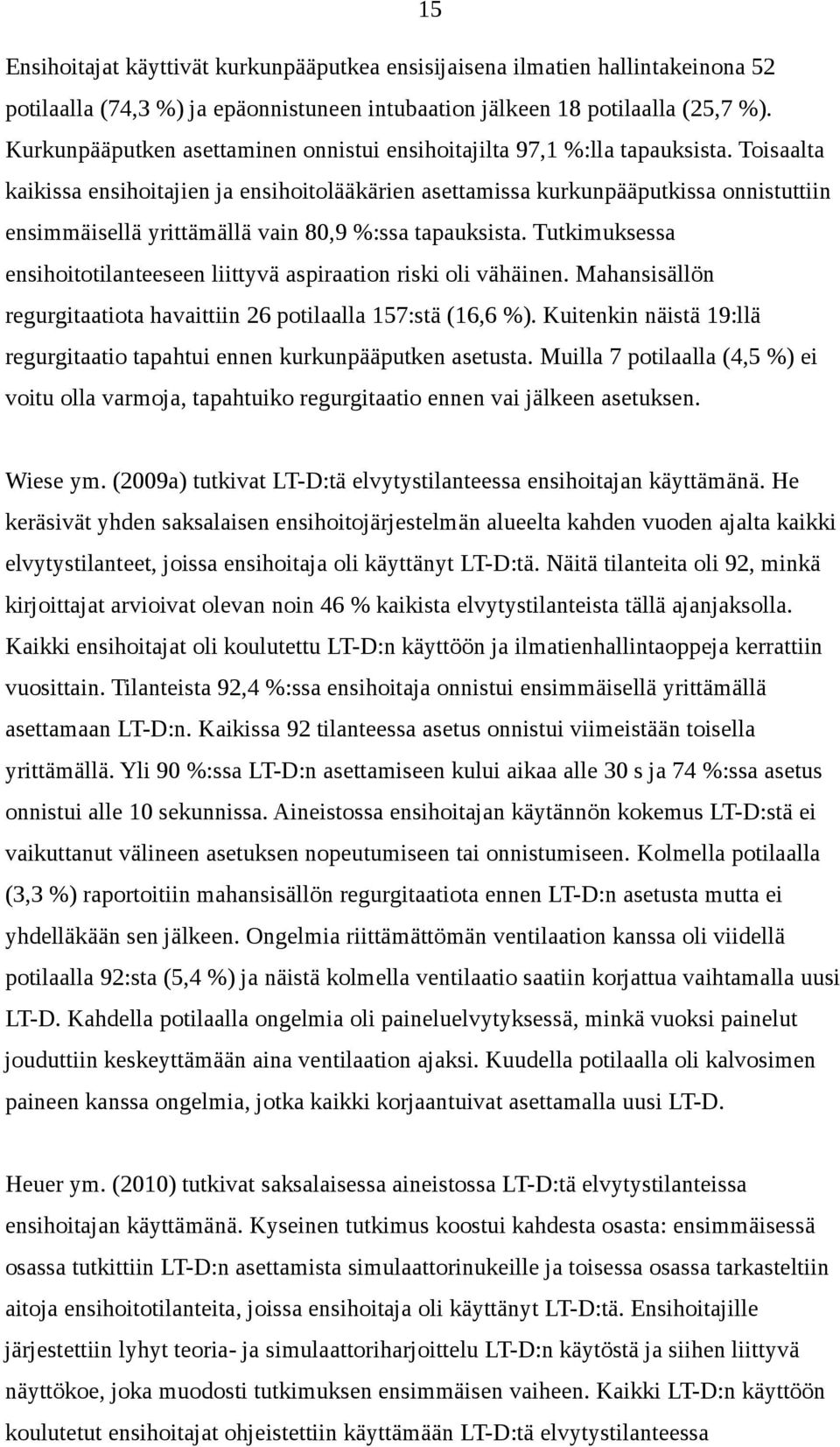 15

Ensihoitajat käyttivät kurkunpääputkea ensisijaisena ilmatien hallintakeinona 52 potilaalla (74,3 %) ja epäonnistuneen intubaation jälkeen 18 potilaalla (25,7 %). Kurkunpääputken asettaminen onnistui ensihoitajilta 97,1 %:lla tapauksista. Toisaalta kaikissa ensihoitajien ja ensihoitolääkärien asettamissa kurkunpääputkissa onnistuttiin ensimmäisellä yrittämällä vain 80,9 %:ssa tapauksista. Tutkimuksessa ensihoitotilanteeseen liittyvä aspiraation riski oli vähäinen. Mahansisällön regurgitaatiota havaittiin 26 potilaalla 157:stä (16,6 %). Kuitenkin näistä 19:llä regurgitaatio tapahtui ennen kurkunpääputken asetusta. Muilla 7 potilaalla (4,5 %) ei voitu olla varmoja, tapahtuiko regurgitaatio ennen vai jälkeen asetuksen.

Wiese ym. (2009a) tutkivat LT-D:tä elvytystilanteessa ensihoitajan käyttämänä. He keräsivät yhden saksalaisen ensihoitojärjestelmän alueelta kahden vuoden ajalta kaikki elvytystilanteet, joissa ensihoitaja oli käyttänyt LT-D:tä. Näitä tilanteita oli 92, minkä kirjoittajat arvioivat olevan noin 46 % kaikista elvytystilanteista tällä ajanjaksolla. Kaikki ensihoitajat oli koulutettu LT-D:n käyttöön ja ilmatienhallintaoppeja kerrattiin vuosittain. Tilanteista 92,4 %:ssa ensihoitaja onnistui ensimmäisellä yrittämällä asettamaan LT-D:n. Kaikissa 92 tilanteessa asetus onnistui viimeistään toisella yrittämällä. Yli 90 %:ssa LT-D:n asettamiseen kului aikaa alle 30 s ja 74 %:ssa asetus onnistui alle 10 sekunnissa. Aineistossa ensihoitajan käytännön kokemus LT-D:stä ei vaikuttanut välineen asetuksen nopeutumiseen tai onnistumiseen. Kolmella potilaalla (3,3 %) raportoitiin mahansisällön regurgitaatiota ennen LT-D:n asetusta mutta ei yhdelläkään sen jälkeen. Ongelmia riittämättömän ventilaation kanssa oli viidellä potilaalla 92:sta (5,4 %) ja näistä kolmella ventilaatio saatiin korjattua vaihtamalla uusi LT-D. Kahdella potilaalla ongelmia oli paineluelvytyksessä, minkä vuoksi painelut jouduttiin keskeyttämään aina ventilaation ajaksi. Kuudella potilaalla oli kalvosimen paineen kanssa ongelmia, jotka kaikki korjaantuivat asettamalla uusi LT-D.

Heuer ym. (2010) tutkivat saksalaisessa aineistossa LT-D:tä elvytystilanteissa ensihoitajan käyttämänä. Kyseinen tutkimus koostui kahdesta osasta: ensimmäisessä osassa tutkittiin LT-D:n asettamista simulaattorinukeille ja toisessa osassa tarkasteltiin aitoja ensihoitotilanteita, joissa ensihoitaja oli käyttänyt LT-D:tä. Ensihoitajille järjestettiin lyhyt teoria- ja simulaattoriharjoittelu LT-D:n käytöstä ja siihen liittyvä näyttökoe, joka muodosti tutkimuksen ensimmäisen vaiheen. Kaikki LT-D:n käyttöön koulutetut ensihoitajat ohjeistettiin käyttämään LT-D:tä elvytystilanteessa